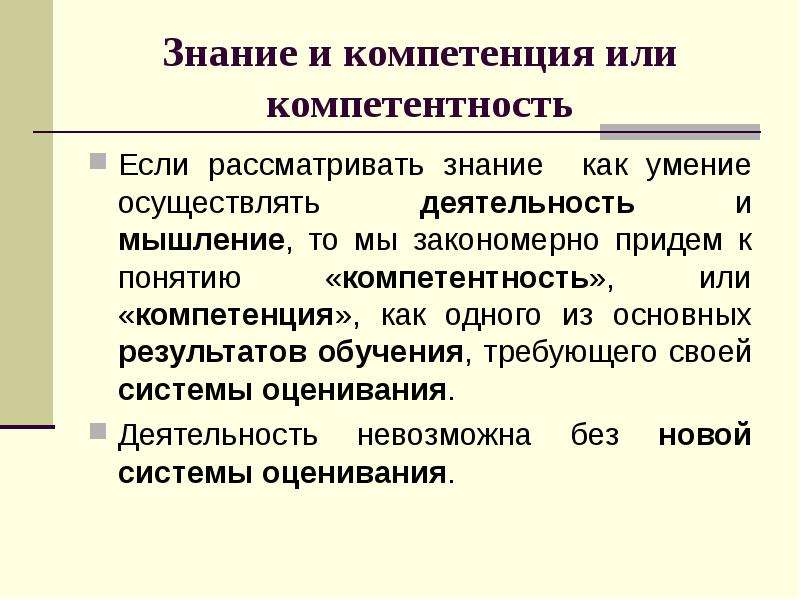 Знание и компетенция или компетентность

Если рассматривать знание как умение осуществлять деятельность и мышление, то мы закономерно придем к понятию «компетентность», или «компетенция», как одного из основных результатов обучения, требующего своей системы оценивания.

Деятельность невозможна без новой системы оценивания.